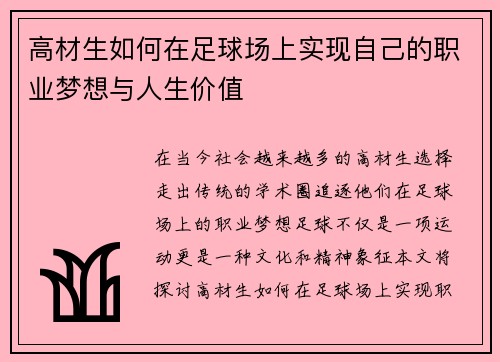 高材生如何在足球场上实现自己的职业梦想与人生价值

在当今社会越来越多的高材生选择走出传统的学术圈追逐他们在足球场上的职业梦想足球不仅是一项运动更是一种文化和精神象征本文将探讨高材生如何在足球场上实现职